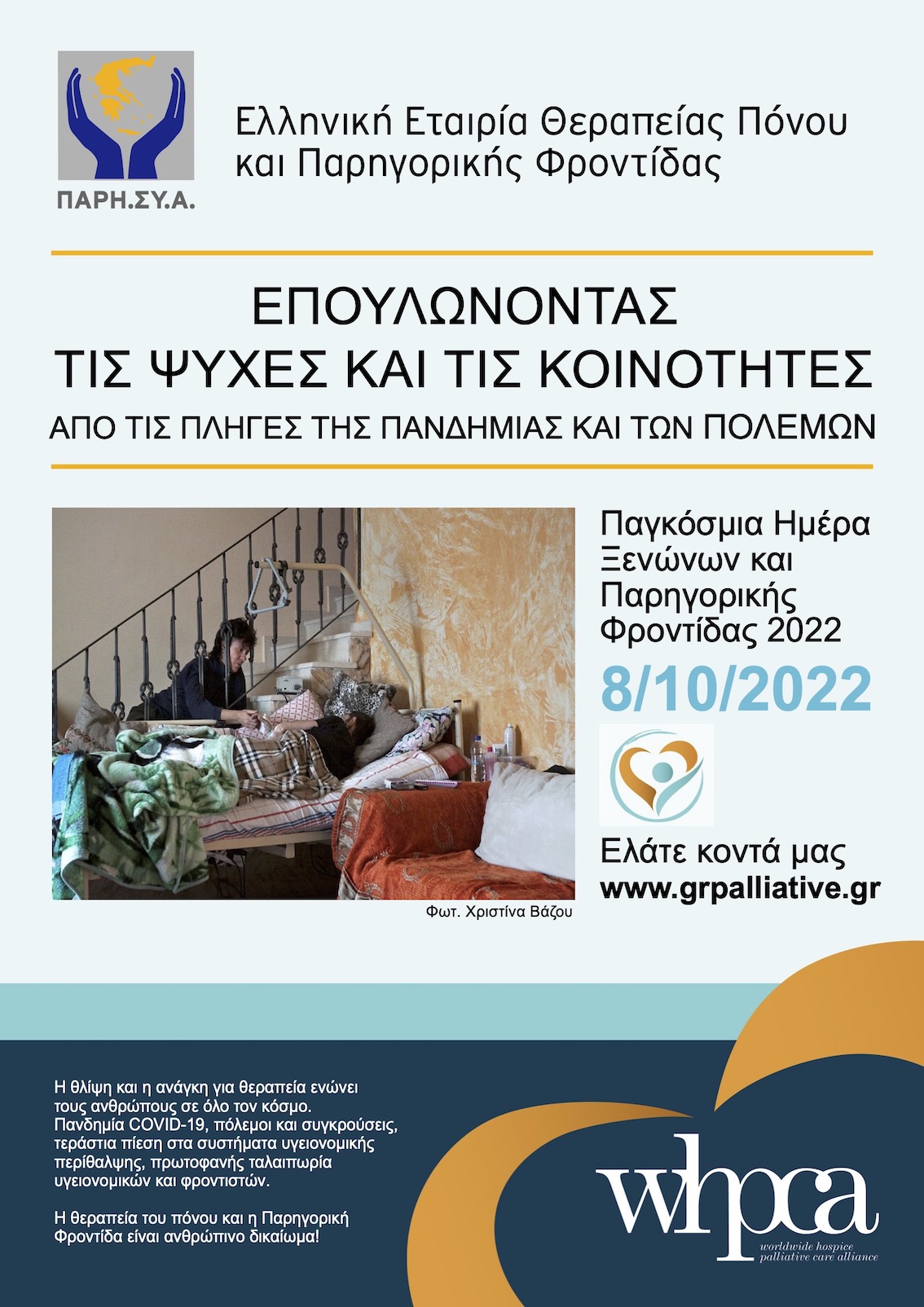 ΠΑΡΗ.ΣΥ.Α.

Ελληνική Εταιρία Θεραπείας Πόνου
και Παρηγορικής Φροντίδας

ΕΠΟΥΛΩΝΟΝΤΑΣ
ΤΙΣ ΨΥΧΕΣ ΚΑΙ ΤΙΣ ΚΟΙΝΟΤΗΤΕΣ
ΑΠΟ ΤΙΣ ΠΛΗΓΕΣ ΤΗΣ ΠΑΝΔΗΜΙΑΣ ΚΑΙ ΤΩΝ ΠΟΛΕΜΩΝ

Φωτ. Χριστίνα Βάζου

Παγκόσμια Ημέρα Ξενώνων και Παρηγορικής Φροντίδας 2022

8/10/2022

Ελάτε κοντά μας
www.grpalliative.gr

Η θλίψη και η ανάγκη για θεραπεία ενώνει τους ανθρώπους σε όλο τον κόσμο. Πανδημία COVID-19, πόλεμοι και συγκρούσεις, τεράστια πίεση στα συστήματα υγειονομικής περίθαλψης, πρωτοφανής ταλαιπωρία υγειονομικών και φροντιστών.

Η θεραπεία του πόνου και η Παρηγορική Φροντίδα είναι ανθρώπινο δικαίωμα!

whpca
worldwide hospice
palliative care alliance